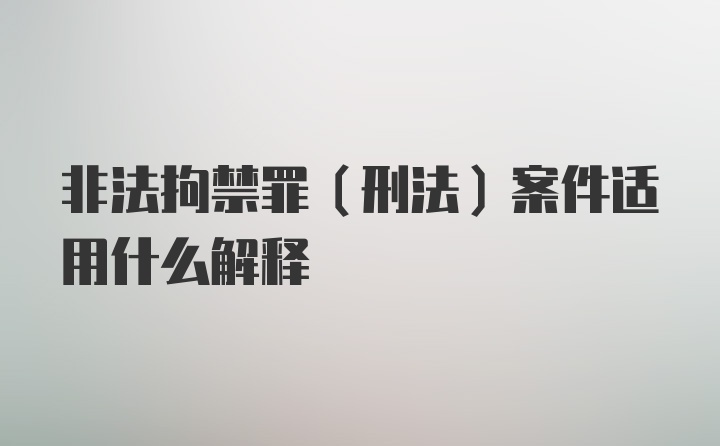 非法拘禁罪（刑法）案件适用什么解释